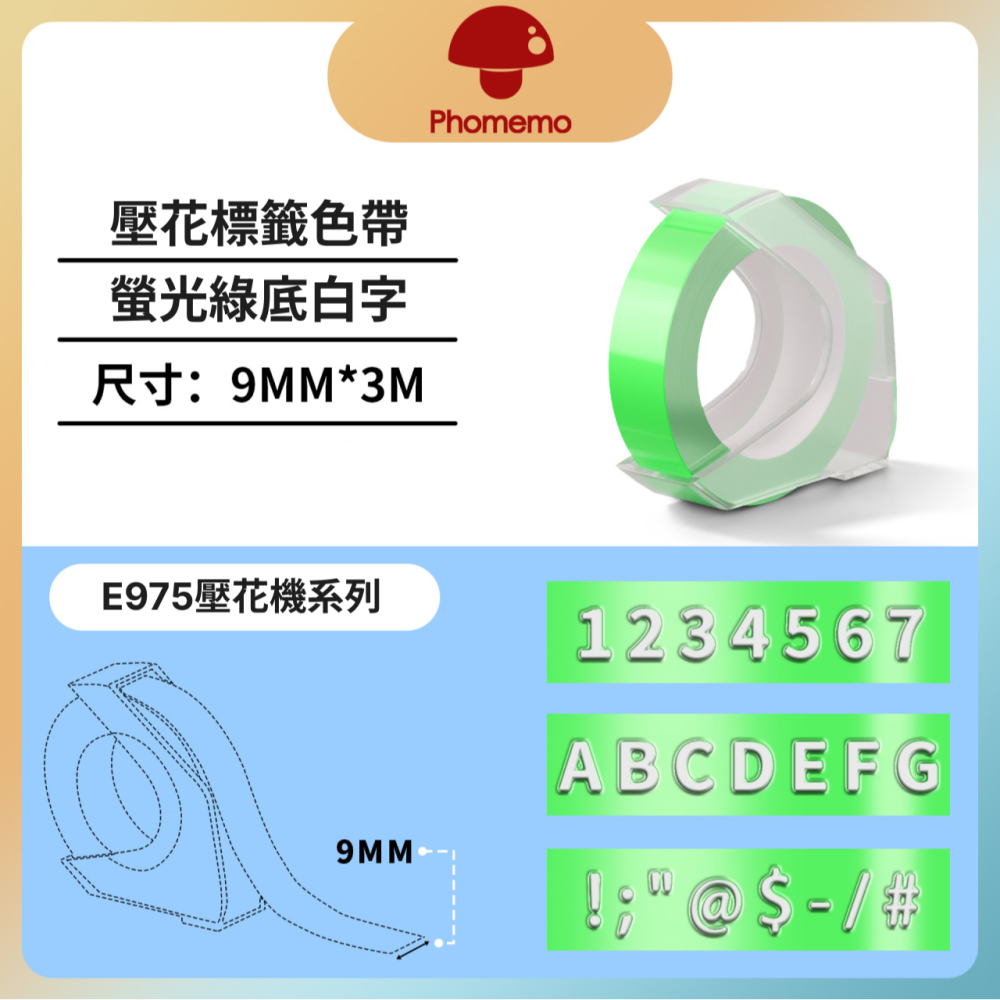 Phomemo

壓花標籤色帶

螢光綠底白字

尺寸：9MM*3M

E975壓花機系列

9MM

1234567

ABCDEFG

!;"@$-/#